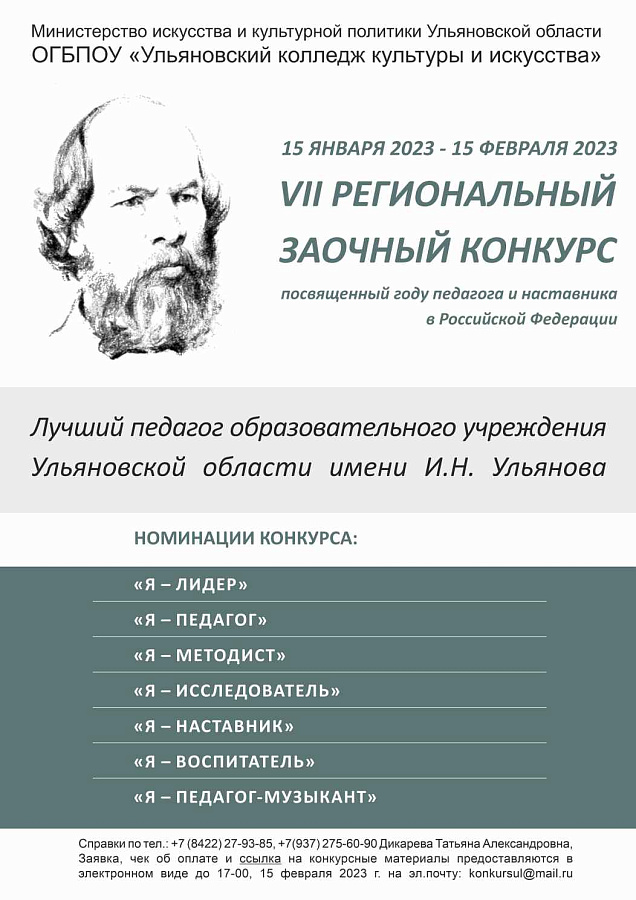 Министерство искусства и культурной политики Ульяновской области
ОГБПОУ «Ульяновский колледж культуры и искусства»

15 ЯНВАРЯ 2023 - 15 ФЕВРАЛЯ 2023
VII РЕГИОНАЛЬНЫЙ ЗАОЧНЫЙ КОНКУРС
посвященный году педагога и наставника в Российской Федерации

Лучший педагог образовательного учреждения Ульяновской области имени И.Н. Ульянова

НОМИНАЦИИ КОНКУРСА:

«Я – ЛИДЕР»
«Я – ПЕДАГОГ»
«Я – МЕТОДИСТ»
«Я – ИССЛЕДОВАТЕЛЬ»
«Я – НАСТАВНИК»
«Я – ВОСПИТАТЕЛЬ»
«Я – ПЕДАГОГ-МУЗЫКАНТ»

Справки по тел.: +7 (8422) 27-93-85, +7(937) 275-60-90 Дикарева Татьяна Александровна,
Заявка, чек об оплате и ссылка на конкурсные материалы предоставляются в электронном виде до 17-00, 15 февраля 2023 г. на эл.почту: konkursul@mail.ru